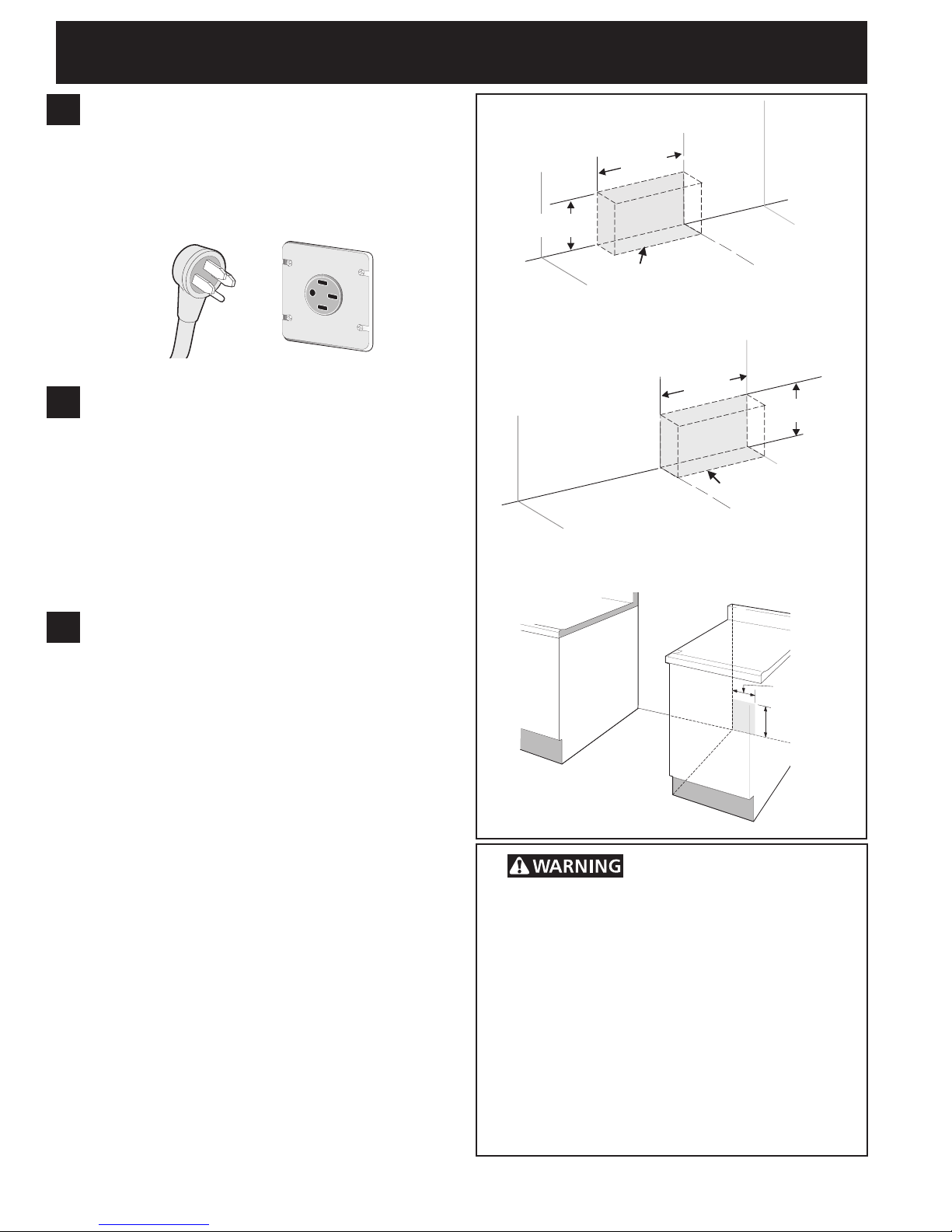 WARNING